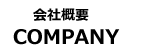 会社概要
COMPANY